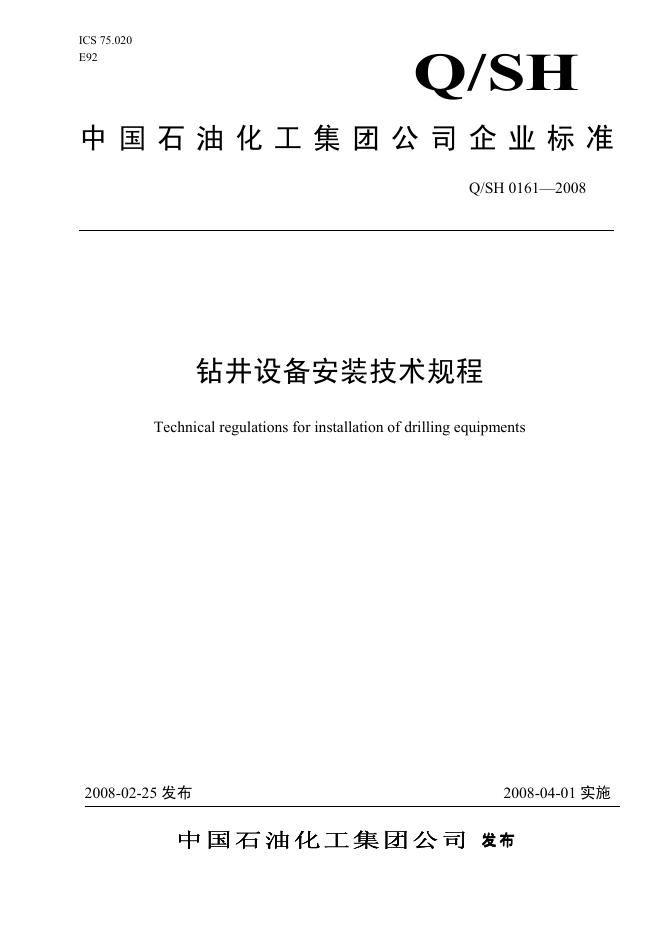 ICS 75.020
E92

Q/SH

中国石油化工集团公司企业标准

Q/SH 0161—2008

钻井设备安装技术规程

Technical regulations for installation of drilling equipments

2008-02-25发布 2008-04-01实施

中国石油化工集团公司 发布